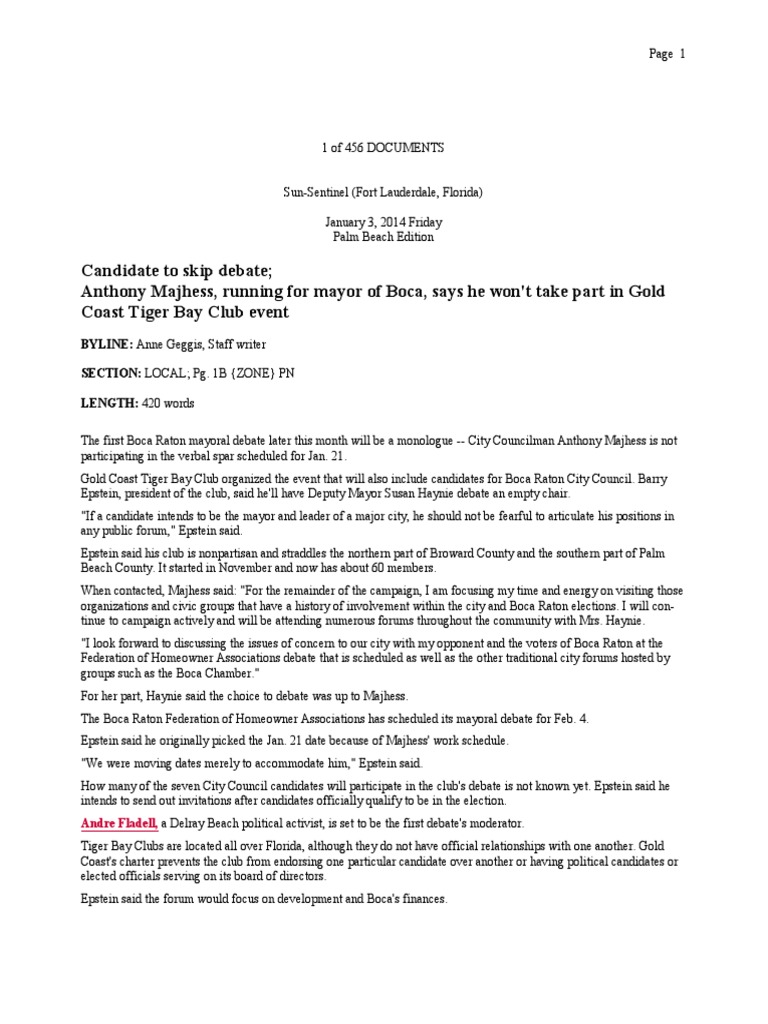 Page 1

1 of 456 DOCUMENTS

Sun-Sentinel (Fort Lauderdale, Florida)

January 3, 2014 Friday
Palm Beach Edition

Candidate to skip debate;
Anthony Majhess, running for mayor of Boca, says he won't take part in Gold Coast Tiger Bay Club event

BYLINE: Anne Geggis, Staff writer

SECTION: LOCAL; Pg. 1B {ZONE} PN

LENGTH: 420 words

The first Boca Raton mayoral debate later this month will be a monologue -- City Councilman Anthony Majhess is not participating in the verbal spar scheduled for Jan. 21.

Gold Coast Tiger Bay Club organized the event that will also include candidates for Boca Raton City Council. Barry Epstein, president of the club, said he'll have Deputy Mayor Susan Haynie debate an empty chair.

"If a candidate intends to be the mayor and leader of a major city, he should not be fearful to articulate his positions in any public forum," Epstein said.

Epstein said his club is nonpartisan and straddles the northern part of Broward County and the southern part of Palm Beach County. It started in November and now has about 60 members.

When contacted, Majhess said: "For the remainder of the campaign, I am focusing my time and energy on visiting those organizations and civic groups that have a history of involvement within the city and Boca Raton elections. I will continue to campaign actively and will be attending numerous forums throughout the community with Mrs. Haynie.

"I look forward to discussing the issues of concern to our city with my opponent and the voters of Boca Raton at the Federation of Homeowner Associations debate that is scheduled as well as the other traditional city forums hosted by groups such as the Boca Chamber."

For her part, Haynie said the choice to debate was up to Majhess.

The Boca Raton Federation of Homeowner Associations has scheduled its mayoral debate for Feb. 4.

Epstein said he originally picked the Jan. 21 date because of Majhess' work schedule.

"We were moving dates merely to accommodate him," Epstein said.

How many of the seven City Council candidates will participate in the club's debate is not known yet. Epstein said he intends to send out invitations after candidates officially qualify to be in the election.

Andre Fladell, a Delray Beach political activist, is set to be the first debate's moderator.

Tiger Bay Clubs are located all over Florida, although they do not have official relationships with one another. Gold Coast's charter prevents the club from endorsing one particular candidate over another or having political candidates or elected officials serving on its board of directors.

Epstein said the forum would focus on development and Boca's finances.